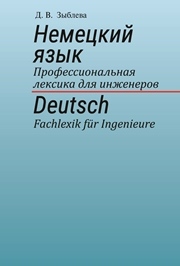 Д. В. Зыблева

Немецкий язык

Профессиональная лексика для инженеров

Deutsch

Fachlexik für Ingenieure